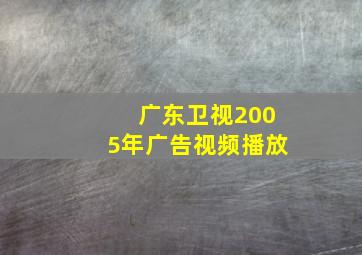 广东卫视2005年广告视频播放